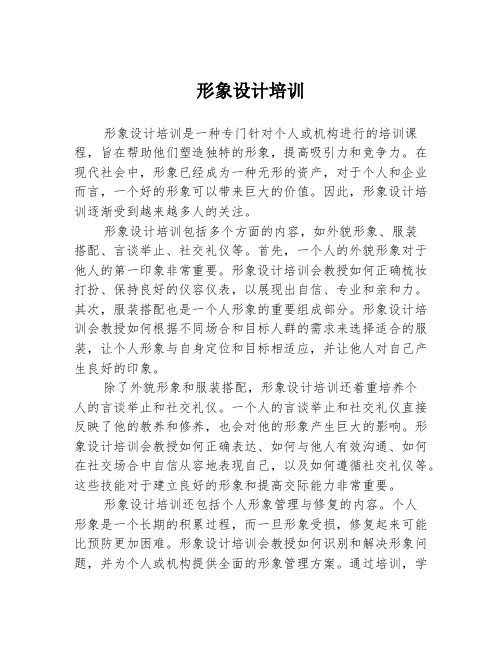 形象设计培训

形象设计培训是一种专门针对个人或机构进行的培训课程，旨在帮助他们塑造独特的形象，提高吸引力和竞争力。在现代社会中，形象已经成为一种无形的资产，对于个人和企业而言，一个好的形象可以带来巨大的价值。因此，形象设计培训逐渐受到越来越多人的关注。

形象设计培训包括多个方面的内容，如外貌形象、服装搭配、言谈举止、社交礼仪等。首先，一个人的外貌形象对于他人的第一印象非常重要。形象设计培训会教授如何正确梳妆打扮、保持良好的仪容仪表，以展现出自信、专业和亲和力。其次，服装搭配也是一个人形象的重要组成部分。形象设计培训会教授如何根据不同场合和目标人群的需求来选择适合的服装，让个人形象与自身定位和目标相适应，并让他人对自己产生良好的印象。

除了外貌形象和服装搭配，形象设计培训还着重培养个人的言谈举止和社交礼仪。一个人的言谈举止和社交礼仪直接反映了他的教养和修养，也会对他的形象产生巨大的影响。形象设计培训会教授如何正确表达、如何与他人有效沟通、如何在社交场合中自信从容地表现自己，以及如何遵循社交礼仪等。这些技能对于建立良好的形象和提高交际能力非常重要。

形象设计培训还包括个人形象管理与修复的内容。个人形象是一个长期的积累过程，而一旦形象受损，修复起来可能比预防更加困难。形象设计培训会教授如何识别和解决形象问题，并为个人或机构提供全面的形象管理方案。通过培训，学